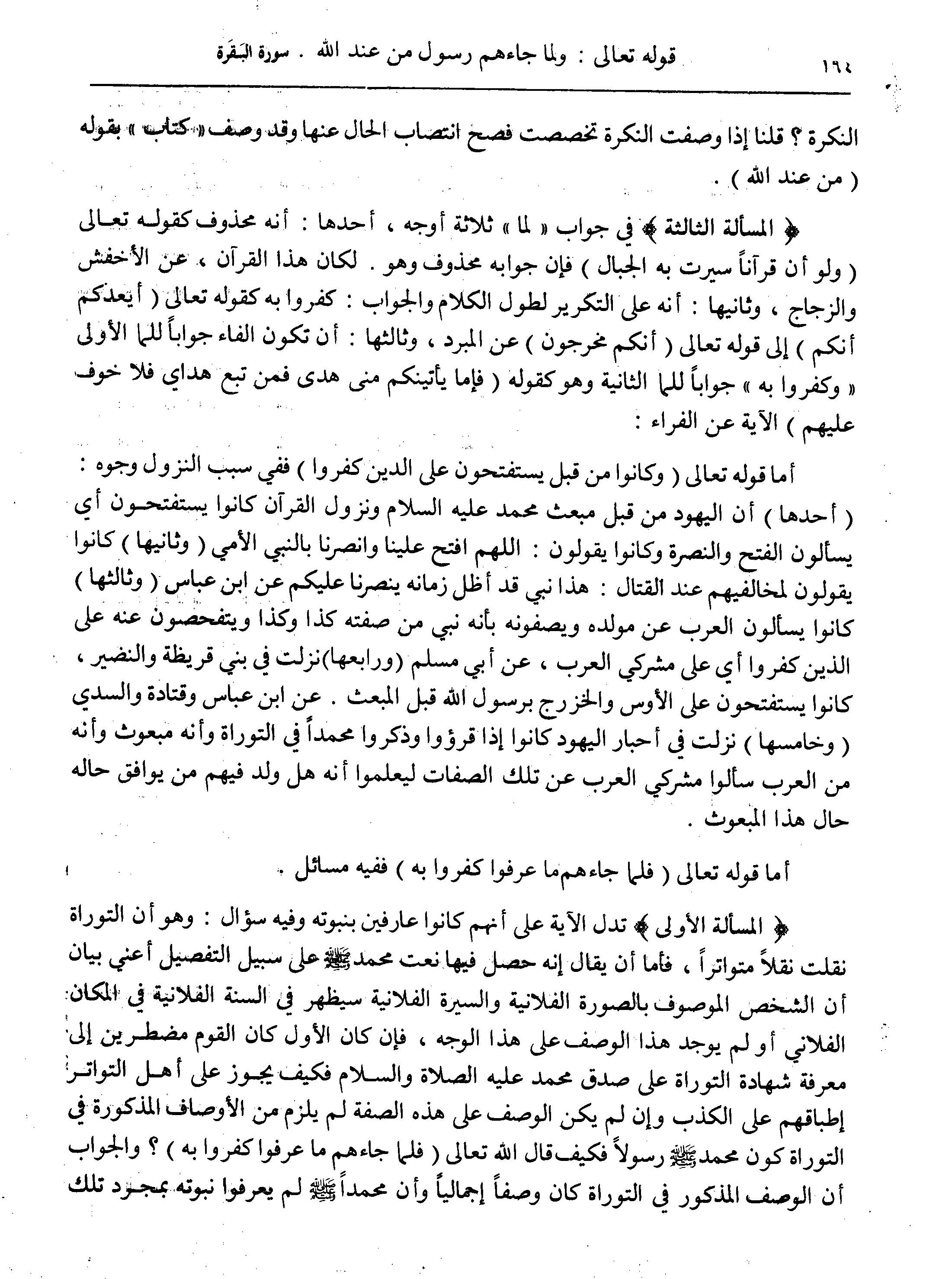 ١٩٤ قوله تعالى : ولما جاءهم رسول من عند الله . سورة البَقَرة

النكرة ؟ قلنا إذا وصفت النكرة تخصصت فصح انتصاب الحال عنها وقد وصف « كتاب » بقوله ( من عند الله ) .

﴿ المسألة الثالثة ﴾ في جواب « لما » ثلاثة أوجه ، أحدها : أنه محذوف كقوله تعالى ( ولو أن قرآناً سيرت به الجبال ) فإن جوابه محذوف وهو . لكان هذا القرآن ، عن الأخفش والزجاج ، وثانيها : أنه على التكرير لطول الكلام والجواب : كفروا به كقوله تعالى ( أيعدكم أنكم ) إلى قوله تعالى ( أنكم مخرجون ) عن المبرد ، وثالثها : أن تكون الفاء جواباً للما الأولى « وكفروا به » جواباً للما الثانية وهو كقوله ( فإما يأتينكم منى هدى فمن تبع هداي فلا خوف عليهم ) الآية عن الفراء :

أما قوله تعالى ( وكانوا من قبل يستفتحون على الدين كفروا ) ففي سبب النزول وجوه : ( أحدها ) أن اليهود من قبل مبعث محمد عليه السلام ونزول القرآن كانوا يستفتحون أي يسألون الفتح والنصرة وكانوا يقولون : اللهم افتح علينا وانصرنا بالنبي الأمي ( وثانيها ) كانوا يقولون لمخالفيهم عند القتال : هذا نبي قد أظل زمانه ينصرنا عليكم عن ابن عباس ( وثالثها ) كانوا يسألون العرب عن مولده ويصفونه بأنه نبي من صفته كذا وكذا ويتفحصون عنه على الذين كفروا أي على مشركي العرب ، عن أبي مسلم (ورابعها)نزلت في بني قريظة والنضير ، كانوا يستفتحون على الأوس والخزرج برسول الله قبل المبعث . عن ابن عباس وقتادة والسدي ( وخامسها ) نزلت في أحبار اليهود كانوا إذا قرؤوا وذكروا محمداً في التوراة وأنه مبعوث وأنه من العرب سألوا مشركي العرب عن تلك الصفات ليعلموا أنه هل ولد فيهم من يوافق حاله حال هذا المبعوث .

أما قوله تعالى ( فلما جاءهم ما عرفوا كفروا به ) ففيه مسائل .

﴿ المسألة الأولى ﴾ تدل الآية على أنهم كانوا عارفين بنبوته وفيه سؤال : وهو أن التوراة نقلت نقلاً متواتراً ، فأما أن يقال إنه حصل فيها نعت محمد ﷺ على سبيل التفصيل أعني بيان أن الشخص الموصوف بالصورة الفلانية والسيرة الفلانية سيظهر في السنة الفلانية في المكان الفلاني أو لم يوجد هذا الوصف على هذا الوجه ، فإن كان الأول كان القوم مضطرين إلى معرفة شهادة التوراة على صدق محمد عليه الصلاة والسلام فكيف يجوز على أهل التواتر إطباقهم على الكذب وإن لم يكن الوصف على هذه الصفة لم يلزم من الأوصاف المذكورة في التوراة كون محمد ﷺ رسولاً فكيف قال الله تعالى ( فلما جاءهم ما عرفوا كفروا به ) ؟ والجواب أن الوصف المذكور في التوراة كان وصفاً إجمالياً وأن محمداً ﷺ لم يعرفوا نبوته بمجرد تلك